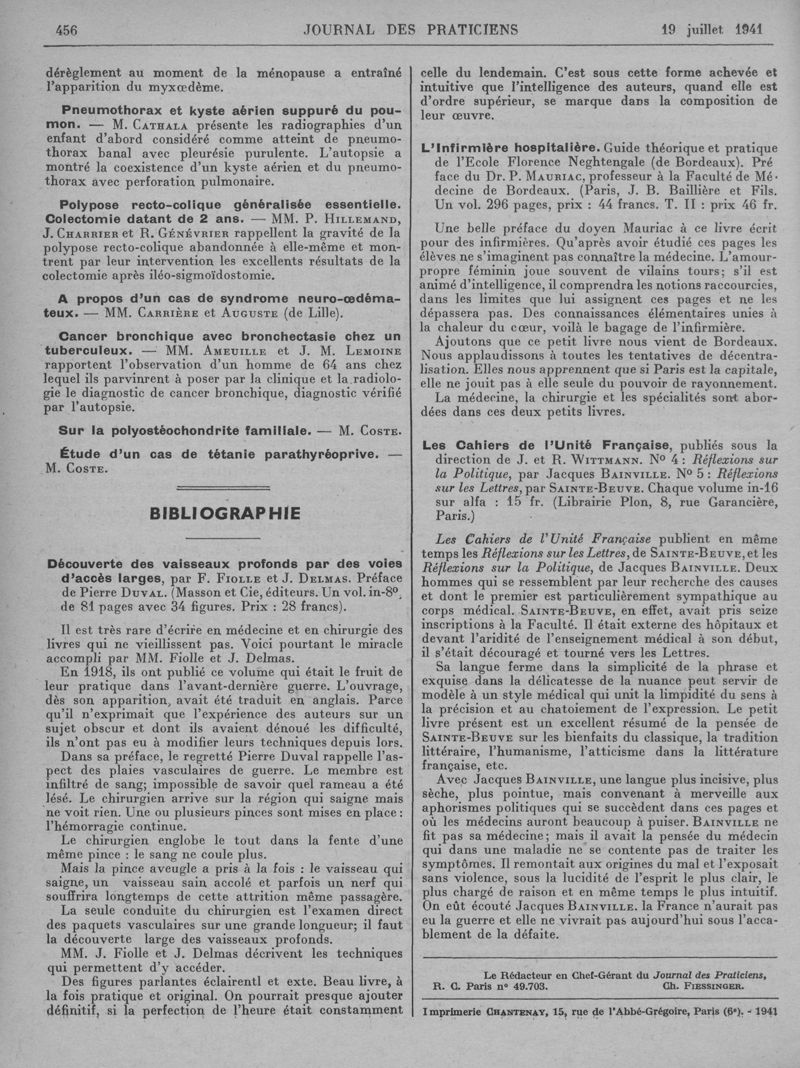 456 JOURNAL DES PRATICIENS 19 juillet 1941

dérèglement au moment de la ménopause a entraîné l'apparition du myxœdème.

Pneumothorax et kyste aérien suppuré du poumon. — M. Cathala présente les radiographies d'un enfant d'abord considéré comme atteint de pneumothorax banal avec pleurésie purulente. L'autopsie a montré la coexistence d'un kyste aérien et du pneumothorax avec perforation pulmonaire.

Polypose recto-colique généralisée essentielle. Colectomie datant de 2 ans. — MM. P. Hillemand, J. Charrier et R. Génévrier rappellent la gravité de la polypose recto-colique abandonnée à elle-même et montrent par leur intervention les excellents résultats de la colectomie après iléo-sigmoïdostomie.

A propos d'un cas de syndrome neuro-œdémateux. — MM. Carrière et Auguste (de Lille).

Cancer bronchique avec bronchectasie chez un tuberculeux. — MM. Ameuille et J. M. Lemoine rapportent l'observation d'un homme de 64 ans chez lequel ils parvinrent à poser par la clinique et la radiologie le diagnostic de cancer bronchique, diagnostic vérifié par l'autopsie.

Sur la polyostéochondrite familiale. — M. Coste.

Étude d'un cas de tétanie parathyréoprive. — M. Coste.

BIBLIOGRAPHIE

Découverte des vaisseaux profonds par des voies d'accès larges, par F. Fiolle et J. Delmas. Préface de Pierre Duval. (Masson et Cie, éditeurs. Un vol. in-8°, de 81 pages avec 34 figures. Prix : 28 francs).

Il est très rare d'écrire en médecine et en chirurgie des livres qui ne vieillissent pas. Voici pourtant le miracle accompli par MM. Fiolle et J. Delmas.

En 1918, ils ont publié ce volume qui était le fruit de leur pratique dans l'avant-dernière guerre. L'ouvrage, dès son apparition, avait été traduit en anglais. Parce qu'il n'exprimait que l'expérience des auteurs sur un sujet obscur et dont ils avaient dénoué les difficulté, ils n'ont pas eu à modifier leurs techniques depuis lors.

Dans sa préface, le regretté Pierre Duval rappelle l'aspect des plaies vasculaires de guerre. Le membre est infiltré de sang; impossible de savoir quel rameau a été lésé. Le chirurgien arrive sur la région qui saigne mais ne voit rien. Une ou plusieurs pinces sont mises en place : l'hémorragie continue.

Le chirurgien englobe le tout dans la fente d'une même pince : le sang ne coule plus.

Mais la pince aveugle a pris à la fois : le vaisseau qui saigne, un vaisseau sain accolé et parfois un nerf qui souffrira longtemps de cette attrition même passagère.

La seule conduite du chirurgien est l'examen direct des paquets vasculaires sur une grande longueur; il faut la découverte large des vaisseaux profonds.

MM. J. Fiolle et J. Delmas décrivent les techniques qui permettent d'y accéder.

Des figures parlantes éclairentl et exte. Beau livre, à la fois pratique et original. On pourrait presque ajouter définitif, si la perfection de l'heure était constamment celle du lendemain. C'est sous cette forme achevée et intuitive que l'intelligence des auteurs, quand elle est d'ordre supérieur, se marque dans la composition de leur œuvre.

L'Infirmière hospitalière. Guide théorique et pratique de l'Ecole Florence Neghtengale (de Bordeaux). Préface du Dr. P. Mauriac, professeur à la Faculté de Médecine de Bordeaux. (Paris, J. B. Baillière et Fils. Un vol. 296 pages, prix : 44 francs. T. II : prix 46 fr.

Une belle préface du doyen Mauriac à ce livre écrit pour des infirmières. Qu'après avoir étudié ces pages les élèves ne s'imaginent pas connaître la médecine. L'amour-propre féminin joue souvent de vilains tours; s'il est animé d'intelligence, il comprendra les notions raccourcies, dans les limites que lui assignent ces pages et ne les dépassera pas. Des connaissances élémentaires unies à la chaleur du cœur, voilà le bagage de l'infirmière.

Ajoutons que ce petit livre nous vient de Bordeaux. Nous applaudissons à toutes les tentatives de décentralisation. Elles nous apprennent que si Paris est la capitale, elle ne jouit pas à elle seule du pouvoir de rayonnement.

La médecine, la chirurgie et les spécialités sont abordées dans ces deux petits livres.

Les Cahiers de l'Unité Française, publiés sous la direction de J. et R. Wittmann. N° 4 : Réflexions sur la Politique, par Jacques Bainville. N° 5 : Réflexions sur les Lettres, par Sainte-Beuve. Chaque volume in-16 sur alfa : 15 fr. (Librairie Plon, 8, rue Garancière, Paris.)

Les Cahiers de l'Unité Française publient en même temps les Réflexions sur les Lettres, de Sainte-Beuve, et les Réflexions sur la Politique, de Jacques Bainville. Deux hommes qui se ressemblent par leur recherche des causes et dont le premier est particulièrement sympathique au corps médical. Sainte-Beuve, en effet, avait pris seize inscriptions à la Faculté. Il était externe des hôpitaux et devant l'aridité de l'enseignement médical à son début, il s'était découragé et tourné vers les Lettres.

Sa langue ferme dans la simplicité de la phrase et exquise dans la délicatesse de la nuance peut servir de modèle à un style médical qui unit la limpidité du sens à la précision et au chatoiement de l'expression. Le petit livre présent est un excellent résumé de la pensée de Sainte-Beuve sur les bienfaits du classique, la tradition littéraire, l'humanisme, l'atticisme dans la littérature française, etc.

Avec Jacques Bainville, une langue plus incisive, plus sèche, plus pointue, mais convenant à merveille aux aphorismes politiques qui se succèdent dans ces pages et où les médecins auront beaucoup à puiser. Bainville ne fit pas sa médecine; mais il avait la pensée du médecin qui dans une maladie ne se contente pas de traiter les symptômes. Il remontait aux origines du mal et l'exposait sans violence, sous la lucidité de l'esprit le plus clair, le plus chargé de raison et en même temps le plus intuitif. On eût écouté Jacques Bainville, la France n'aurait pas eu la guerre et elle ne vivrait pas aujourd'hui sous l'accablement de la défaite.

Le Rédacteur en Chef-Gérant du Journal des Praticiens,
R. C. Paris n° 49.703. Ch. Fiessinger.

Imprimerie Chantenay, 15, rue de l'Abbé-Grégoire, Paris (6e). - 1941